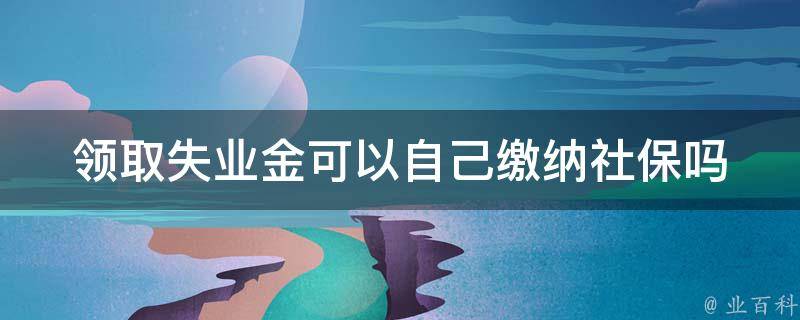 领取失业金可以自己缴纳社保吗

@ 业百科